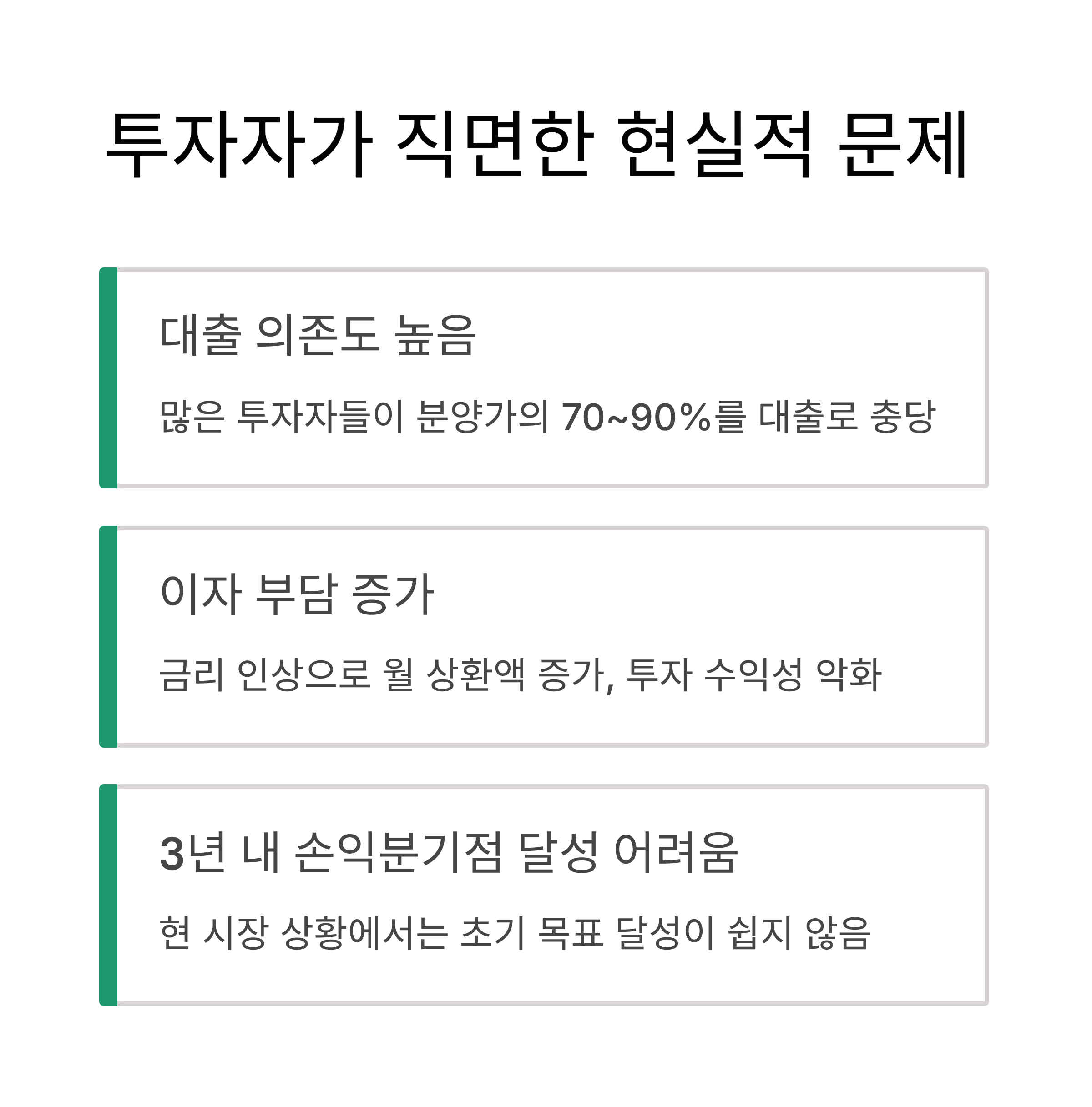 투자자가 직면한 현실적 문제

대출 의존도 높음

많은 투자자들이 분양가의 70~90%를 대출로 충당

이자 부담 증가

금리 인상으로 월 상환액 증가, 투자 수익성 악화

3년 내 손익분기점 달성 어려움

현 시장 상황에서는 초기 목표 달성이 쉽지 않음